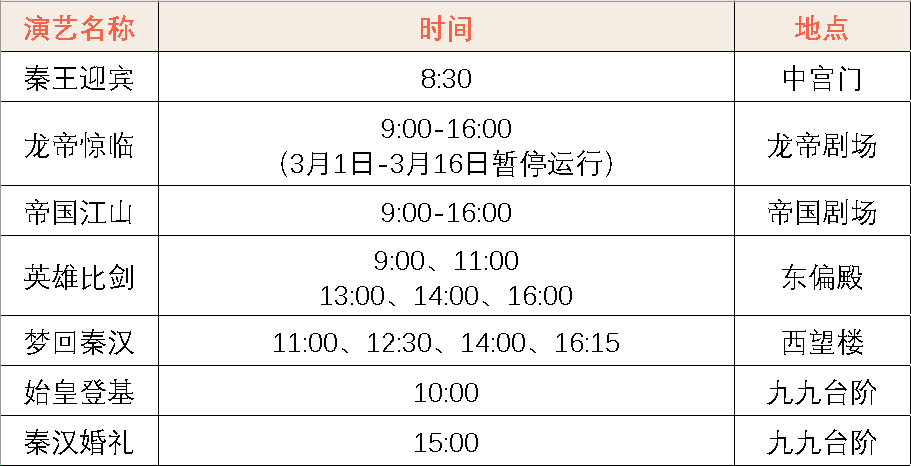 | 演艺名称 | 时间 | 地点 |
|---|---|---|
| 秦王迎宾 | 8:30 | 中宫门 |
| 龙帝惊临 | 9:00-16:00 (3月1日-3月16日暂停运行) | 龙帝剧场 |
| 帝国江山 | 9:00-16:00 | 帝国剧场 |
| 英雄比剑 | 9:00、11:00 13:00、14:00、16:00 | 东偏殿 |
| 梦回秦汉 | 11:00、12:30、14:00、16:15 | 西望楼 |
| 始皇登基 | 10:00 | 九九台阶 |
| 秦汉婚礼 | 15:00 | 九九台阶 |